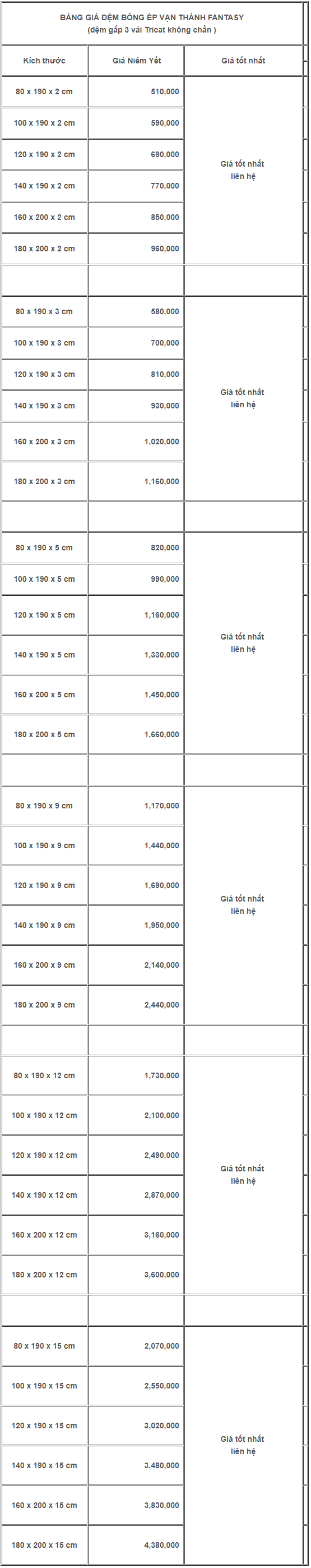 BẢNG GIÁ ĐỆM BÔNG ÉP VẠN THÀNH FANTASY
(đệm gấp 3 vải Tricat không chần )

| Kích thước | Giá Niêm Yết | Giá tốt nhất |
|---|---|---|
| 80 x 190 x 2 cm | 510,000 | Giá tốt nhất liên hệ |
| 100 x 190 x 2 cm | 590,000 | |
| 120 x 190 x 2 cm | 690,000 | |
| 140 x 190 x 2 cm | 770,000 | |
| 160 x 200 x 2 cm | 850,000 | |
| 180 x 200 x 2 cm | 960,000 | |
| | | |
| 80 x 190 x 3 cm | 580,000 | Giá tốt nhất liên hệ |
| 100 x 190 x 3 cm | 700,000 | |
| 120 x 190 x 3 cm | 810,000 | |
| 140 x 190 x 3 cm | 930,000 | |
| 160 x 200 x 3 cm | 1,020,000 | |
| 180 x 200 x 3 cm | 1,160,000 | |
| | | |
| 80 x 190 x 5 cm | 820,000 | Giá tốt nhất liên hệ |
| 100 x 190 x 5 cm | 990,000 | |
| 120 x 190 x 5 cm | 1,160,000 | |
| 140 x 190 x 5 cm | 1,330,000 | |
| 160 x 200 x 5 cm | 1,450,000 | |
| 180 x 200 x 5 cm | 1,660,000 | |
| | | |
| 80 x 190 x 9 cm | 1,170,000 | Giá tốt nhất liên hệ |
| 100 x 190 x 9 cm | 1,440,000 | |
| 120 x 190 x 9 cm | 1,690,000 | |
| 140 x 190 x 9 cm | 1,950,000 | |
| 160 x 200 x 9 cm | 2,140,000 | |
| 180 x 200 x 9 cm | 2,440,000 | |
| | | |
| 80 x 190 x 12 cm | 1,730,000 | Giá tốt nhất liên hệ |
| 100 x 190 x 12 cm | 2,100,000 | |
| 120 x 190 x 12 cm | 2,490,000 | |
| 140 x 190 x 12 cm | 2,870,000 | |
| 160 x 200 x 12 cm | 3,160,000 | |
| 180 x 200 x 12 cm | 3,600,000 | |
| | | |
| 80 x 190 x 15 cm | 2,070,000 | Giá tốt nhất liên hệ |
| 100 x 190 x 15 cm | 2,550,000 | |
| 120 x 190 x 15 cm | 3,020,000 | |
| 140 x 190 x 15 cm | 3,480,000 | |
| 160 x 200 x 15 cm | 3,830,000 | |
| 180 x 200 x 15 cm | 4,380,000 | |